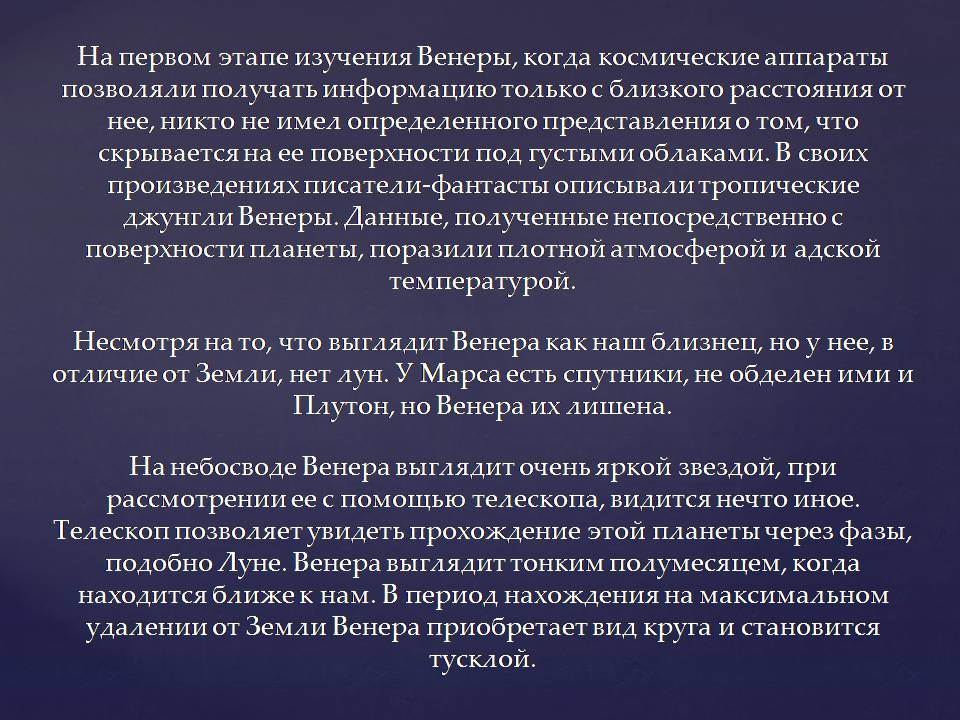 На первом этапе изучения Венеры, когда космические аппараты позволяли получать информацию только с близкого расстояния от нее, никто не имел определенного представления о том, что скрывается на ее поверхности под густыми облаками. В своих произведениях писатели-фантасты описывали тропические джунгли Венеры. Данные, полученные непосредственно с поверхности планеты, поразили плотной атмосферой и адской температурой.

Несмотря на то, что выглядит Венера как наш близнец, но у нее, в отличие от Земли, нет лун. У Марса есть спутники, не обделен ими и Плутон, но Венера их лишена.

На небосводе Венера выглядит очень яркой звездой, при рассмотрении ее с помощью телескопа, видится нечто иное. Телескоп позволяет увидеть прохождение этой планеты через фазы, подобно Луне. Венера выглядит тонким полумесяцем, когда находится ближе к нам. В период нахождения на максимальном удалении от Земли Венера приобретает вид круга и становится тусклой.